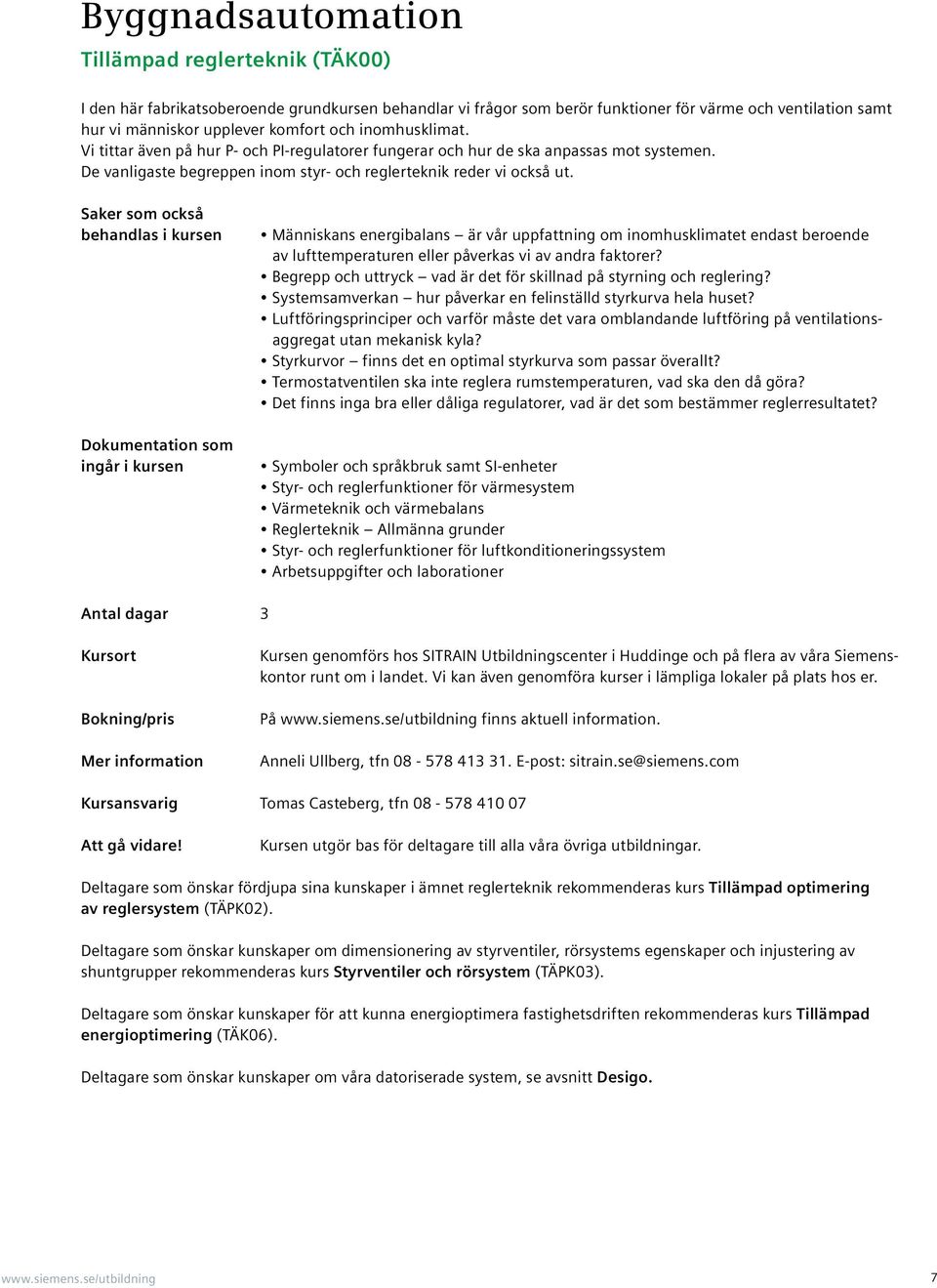 Byggnadsautomation

Tillämpad reglerteknik (TÄK00)

I den här fabrikatsoberoende grundkursen behandlar vi frågor som berör funktioner för värme och ventilation samt hur vi människor upplever komfort och inomhusklimat.
Vi tittar även på hur P- och PI-regulatorer fungerar och hur de ska anpassas mot systemen.
De vanligaste begreppen inom styr- och reglerteknik reder vi också ut.

Saker som också behandlas i kursen

• Människans energibalans – är vår uppfattning om inomhusklimatet endast beroende av lufttemperaturen eller påverkas vi av andra faktorer?
• Begrepp och uttryck – vad är det för skillnad på styrning och reglering?
• Systemsamverkan – hur påverkar en felinställd styrkurva hela huset?
• Luftföringsprinciper och varför måste det vara omblandande luftföring på ventilationsaggregat utan mekanisk kyla?
• Styrkurvor – finns det en optimal styrkurva som passar överallt?
• Termostatventilen ska inte reglera rumstemperaturen, vad ska den då göra?
• Det finns inga bra eller dåliga regulatorer, vad är det som bestämmer reglerresultatet?

Dokumentation som ingår i kursen

• Symboler och språkbruk samt SI-enheter
• Styr- och reglerfunktioner för värmesystem
• Värmeteknik och värmebalans
• Reglerteknik – Allmänna grunder
• Styr- och reglerfunktioner för luftkonditioneringssystem
• Arbetsuppgifter och laborationer

Antal dagar 3

Kursort

Kursen genomförs hos SITRAIN Utbildningscenter i Huddinge och på flera av våra Siemenskontor runt om i landet. Vi kan även genomföra kurser i lämpliga lokaler på plats hos er.

Bokning/pris

På www.siemens.se/utbildning finns aktuell information.

Mer information

Anneli Ullberg, tfn 08 - 578 413 31. E-post: sitrain.se@siemens.com

Kursansvarig

Tomas Casteberg, tfn 08 - 578 410 07

Att gå vidare!

Kursen utgör bas för deltagare till alla våra övriga utbildningar.

Deltagare som önskar fördjupa sina kunskaper i ämnet reglerteknik rekommenderas kurs Tillämpad optimering av reglersystem (TÄPK02).

Deltagare som önskar kunskaper om dimensionering av styrventiler, rörsystems egenskaper och injustering av shuntgrupper rekommenderas kurs Styrventiler och rörsystem (TÄPK03).

Deltagare som önskar kunskaper för att kunna energioptimera fastighetsdriften rekommenderas kurs Tillämpad energioptimering (TÄK06).

Deltagare som önskar kunskaper om våra datoriserade system, se avsnitt Desigo.

www.siemens.se/utbildning 7